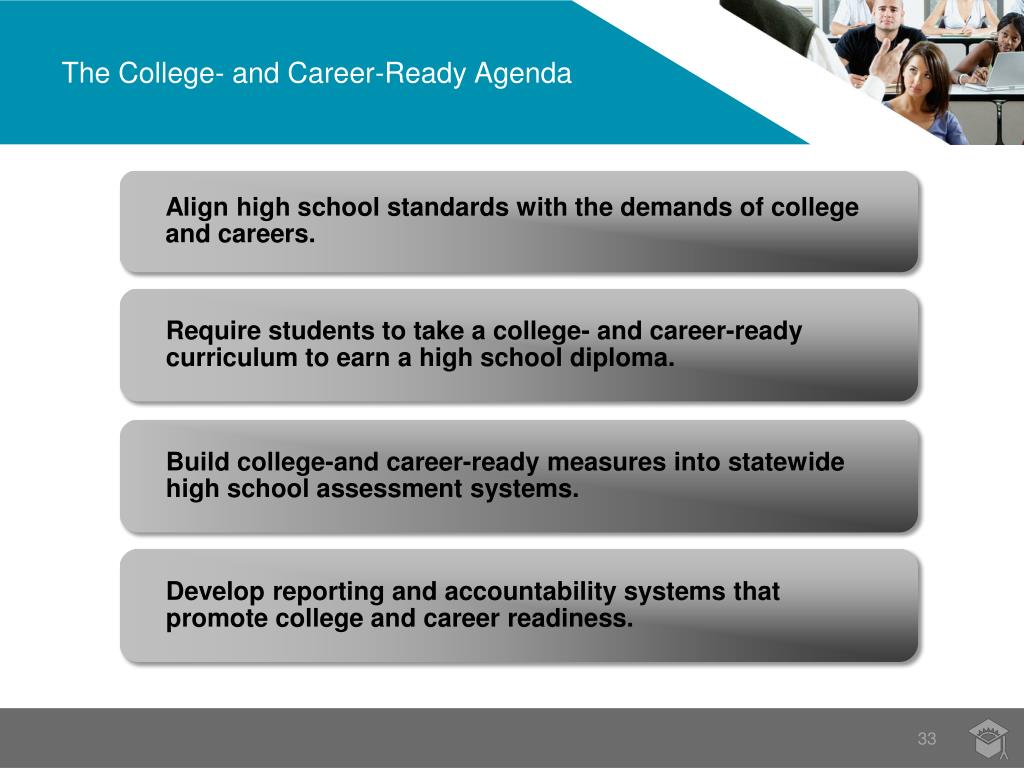 The College- and Career-Ready Agenda

Align high school standards with the demands of college and careers.

Require students to take a college- and career-ready curriculum to earn a high school diploma.

Build college-and career-ready measures into statewide high school assessment systems.

Develop reporting and accountability systems that promote college and career readiness.

33